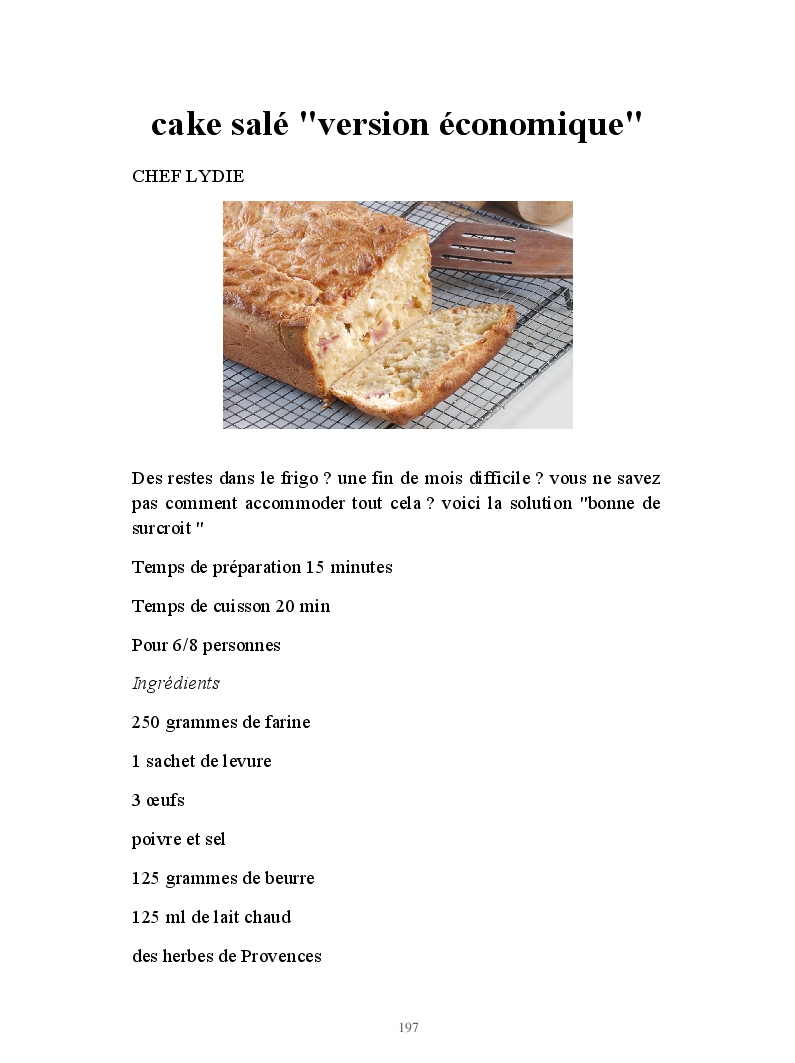 cake salé "version économique"

CHEF LYDIE

Des restes dans le frigo ? une fin de mois difficile ? vous ne savez pas comment accommoder tout cela ? voici la solution "bonne de surcroit "

Temps de préparation 15 minutes

Temps de cuisson 20 min

Pour 6/8 personnes

Ingrédients

250 grammes de farine

1 sachet de levure

3 œufs

poivre et sel

125 grammes de beurre

125 ml de lait chaud

des herbes de Provences

197